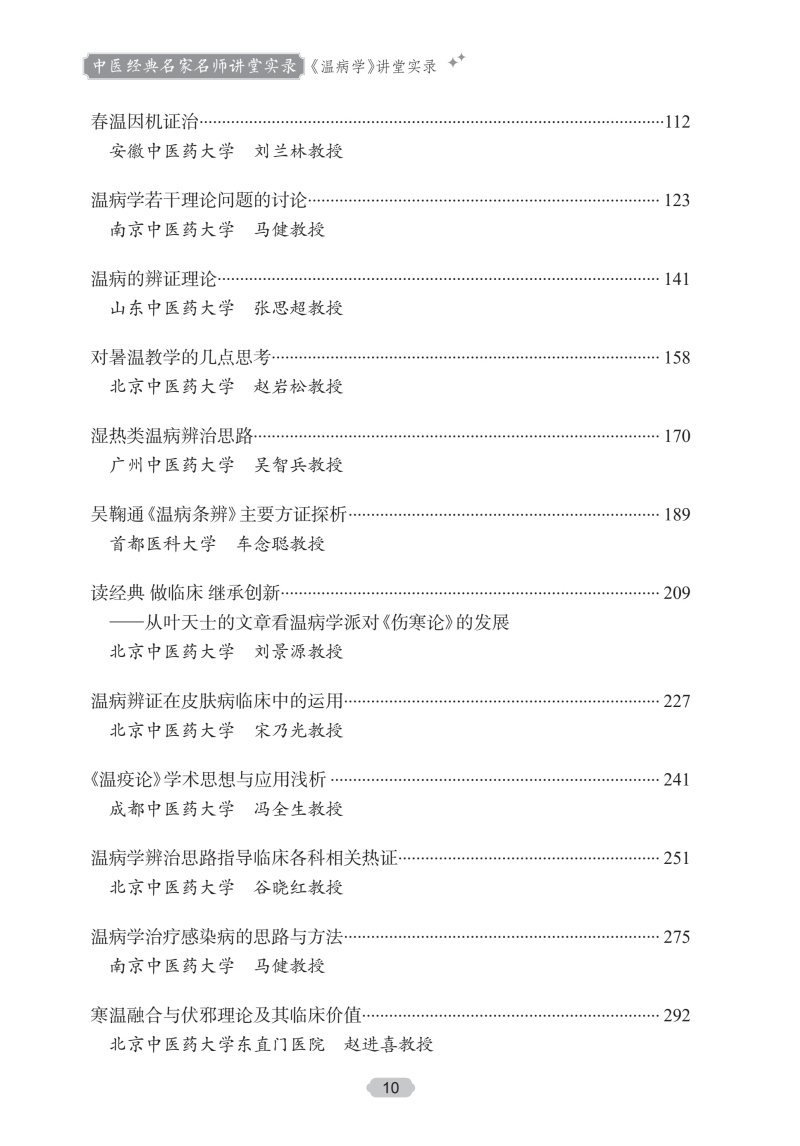 中医经典名家名师讲堂实录《温病学》讲堂实录

春温因机证治……112
安徽中医药大学　刘兰林教授

温病学若干理论问题的讨论……123
南京中医药大学　马健教授

温病的辨证理论……141
山东中医药大学　张思超教授

对暑温教学的几点思考……158
北京中医药大学　赵岩松教授

湿热类温病辨治思路……170
广州中医药大学　吴智兵教授

吴鞠通《温病条辨》主要方证探析……189
首都医科大学　车念聪教授

读经典 做临床 继承创新……209
——从叶天士的文章看温病学派对《伤寒论》的发展
北京中医药大学　刘景源教授

温病辨证在皮肤病临床中的运用……227
北京中医药大学　宋乃光教授

《温疫论》学术思想与应用浅析……241
成都中医药大学　冯全生教授

温病学辨治思路指导临床各科相关热证……251
北京中医药大学　谷晓红教授

温病学治疗感染病的思路与方法……275
南京中医药大学　马健教授

寒温融合与伏邪理论及其临床价值……292
北京中医药大学东直门医院　赵进喜教授

10